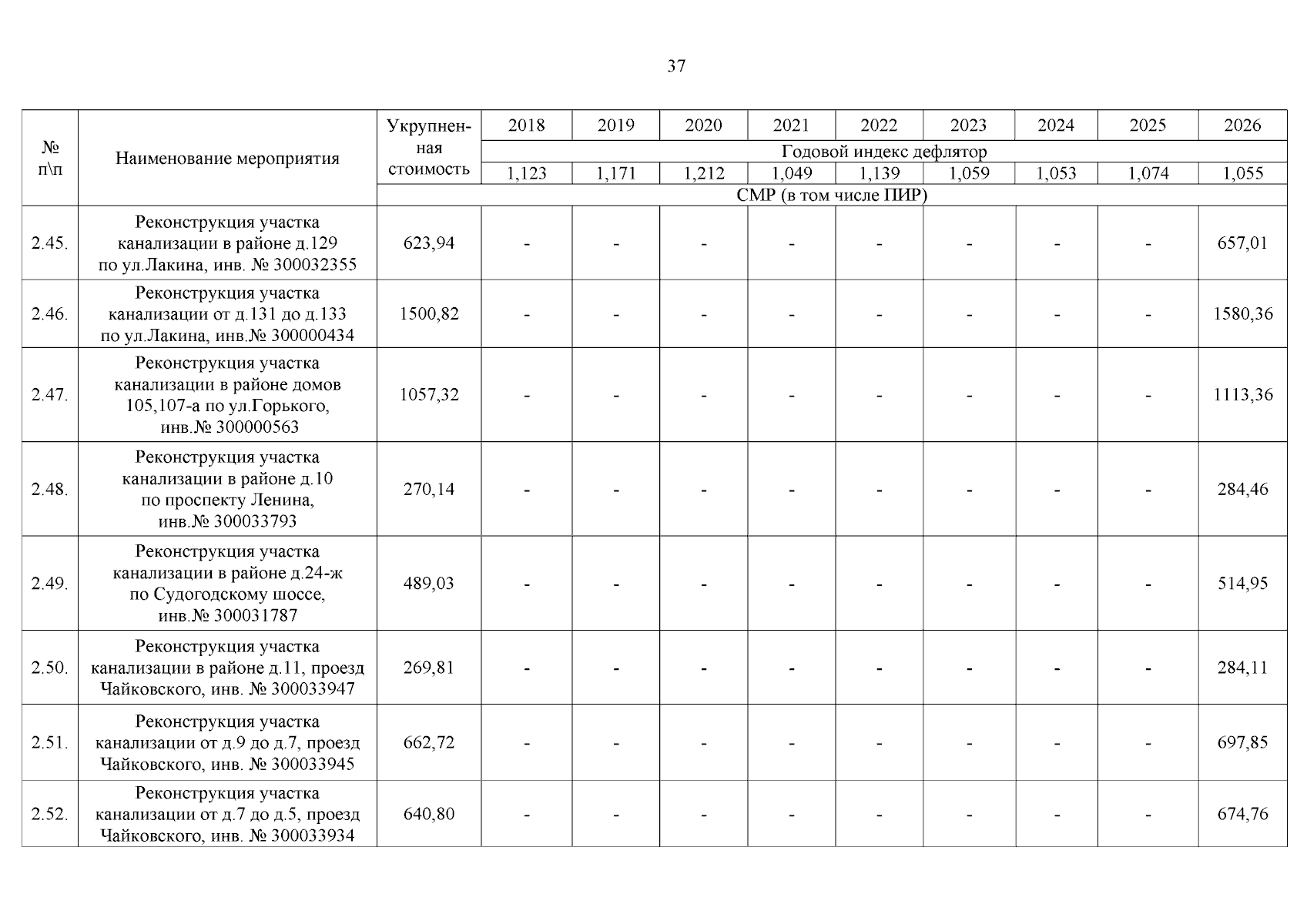 37

| № п\п | Наименование мероприятия | Укрупненная стоимость | 2018 | 2019 | 2020 | 2021 | 2022 | 2023 | 2024 | 2025 | 2026 |
|---|---|---|---|---|---|---|---|---|---|---|---|
| | | | Годовой индекс дефлятор | | | | | | | | |
| | | | 1,123 | 1,171 | 1,212 | 1,049 | 1,139 | 1,059 | 1,053 | 1,074 | 1,055 |
| | | СМР (в том числе ПИР) | | | | | | | | | |
| 2.45. | Реконструкция участка канализации в районе д.129 по ул.Лакина, инв. № 300032355 | 623,94 | - | - | - | - | - | - | - | - | 657,01 |
| 2.46. | Реконструкция участка канализации от д.131 до д.133 по ул.Лакина, инв.№ 300000434 | 1500,82 | - | - | - | - | - | - | - | - | 1580,36 |
| 2.47. | Реконструкция участка канализации в районе домов 105,107-а по ул.Горького, инв.№ 300000563 | 1057,32 | - | - | - | - | - | - | - | - | 1113,36 |
| 2.48. | Реконструкция участка канализации в районе д.10 по проспекту Ленина, инв.№ 300033793 | 270,14 | - | - | - | - | - | - | - | - | 284,46 |
| 2.49. | Реконструкция участка канализации в районе д.24-ж по Судогодскому шоссе, инв.№ 300031787 | 489,03 | - | - | - | - | - | - | - | - | 514,95 |
| 2.50. | Реконструкция участка канализации в районе д.11, проезд Чайковского, инв. № 300033947 | 269,81 | - | - | - | - | - | - | - | - | 284,11 |
| 2.51. | Реконструкция участка канализации от д.9 до д.7, проезд Чайковского, инв. № 300033945 | 662,72 | - | - | - | - | - | - | - | - | 697,85 |
| 2.52. | Реконструкция участка канализации от д.7 до д.5, проезд Чайковского, инв. № 300033934 | 640,80 | - | - | - | - | - | - | - | - | 674,76 |